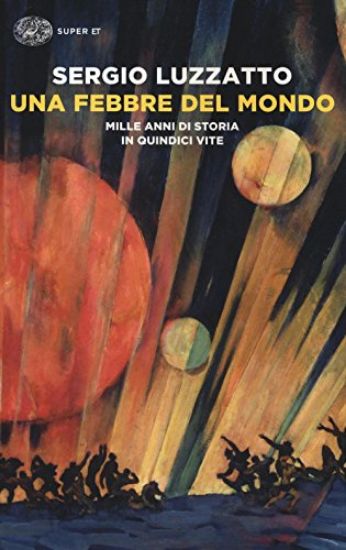 SUPER ET

SERGIO LUZZATTO
UNA FEBBRE DEL MONDO
MILLE ANNI DI STORIA
IN QUINDICI VITE